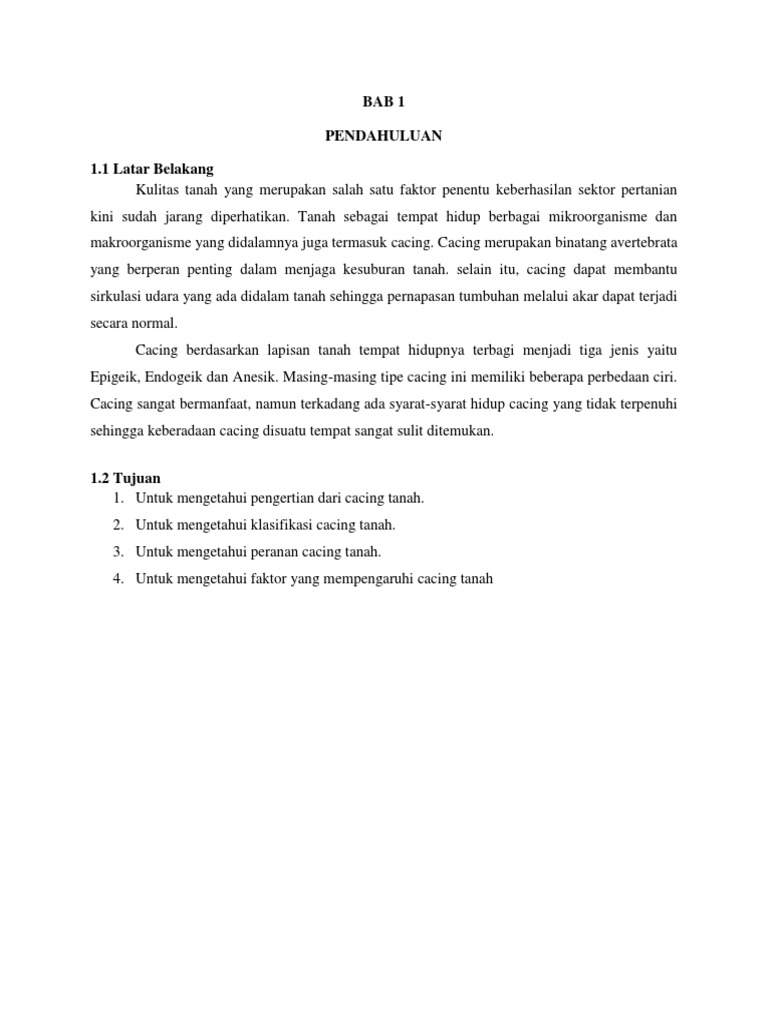 BAB 1

PENDAHULUAN

1.1 Latar Belakang

Kulitas tanah yang merupakan salah satu faktor penentu keberhasilan sektor pertanian kini sudah jarang diperhatikan. Tanah sebagai tempat hidup berbagai mikroorganisme dan makroorganisme yang didalamnya juga termasuk cacing. Cacing merupakan binatang avertebrata yang berperan penting dalam menjaga kesuburan tanah. selain itu, cacing dapat membantu sirkulasi udara yang ada didalam tanah sehingga pernapasan tumbuhan melalui akar dapat terjadi secara normal.

Cacing berdasarkan lapisan tanah tempat hidupnya terbagi menjadi tiga jenis yaitu Epigeik, Endogeik dan Anesik. Masing-masing tipe cacing ini memiliki beberapa perbedaan ciri. Cacing sangat bermanfaat, namun terkadang ada syarat-syarat hidup cacing yang tidak terpenuhi sehingga keberadaan cacing disuatu tempat sangat sulit ditemukan.

1.2 Tujuan

1. Untuk mengetahui pengertian dari cacing tanah.
2. Untuk mengetahui klasifikasi cacing tanah.
3. Untuk mengetahui peranan cacing tanah.
4. Untuk mengetahui faktor yang mempengaruhi cacing tanah